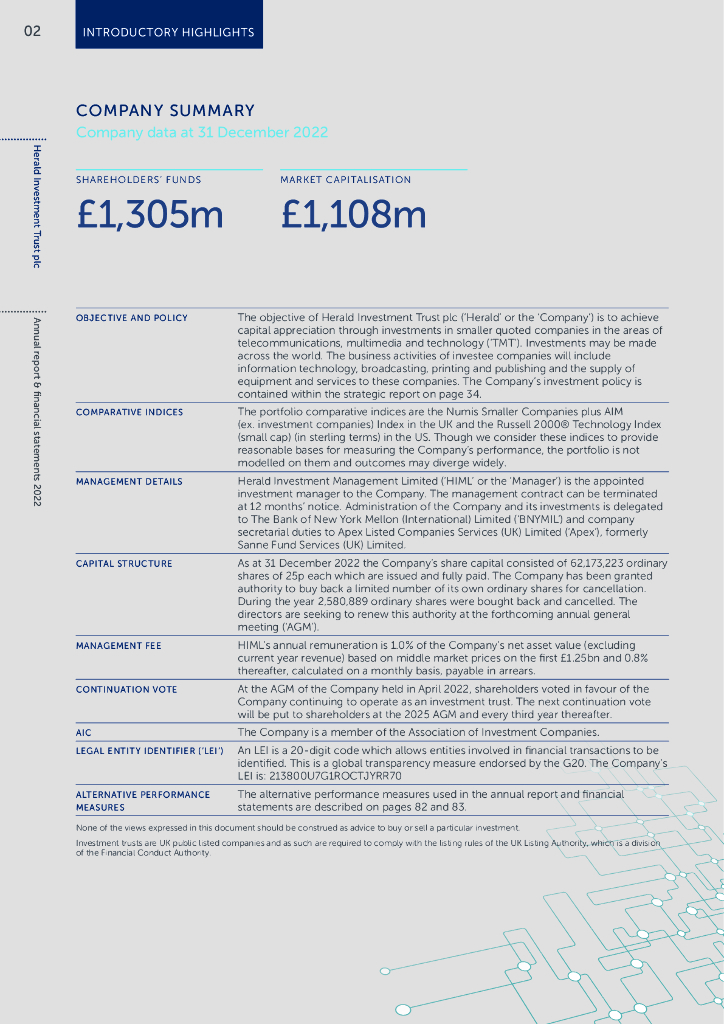 02

INTRODUCTORY HIGHLIGHTS

Herald Investment Trust plc

Annual report & financial statements 2022

COMPANY SUMMARY

Company data at 31 December 2022

SHAREHOLDERS' FUNDS

£1,305m

MARKET CAPITALISATION

£1,108m

| | |
|---|---|
| OBJECTIVE AND POLICY | The objective of Herald Investment Trust plc ('Herald' or the 'Company') is to achieve capital appreciation through investments in smaller quoted companies in the areas of telecommunications, multimedia and technology ('TMT'). Investments may be made across the world. The business activities of investee companies will include information technology, broadcasting, printing and publishing and the supply of equipment and services to these companies. The Company's investment policy is contained within the strategic report on page 34. |
| COMPARATIVE INDICES | The portfolio comparative indices are the Numis Smaller Companies plus AIM (ex. investment companies) Index in the UK and the Russell 2000® Technology Index (small cap) (in sterling terms) in the US. Though we consider these indices to provide reasonable bases for measuring the Company's performance, the portfolio is not modelled on them and outcomes may diverge widely. |
| MANAGEMENT DETAILS | Herald Investment Management Limited ('HIML' or the 'Manager') is the appointed investment manager to the Company. The management contract can be terminated at 12 months' notice. Administration of the Company and its investments is delegated to The Bank of New York Mellon (International) Limited ('BNYMIL') and company secretarial duties to Apex Listed Companies Services (UK) Limited ('Apex'), formerly Sanne Fund Services (UK) Limited. |
| CAPITAL STRUCTURE | As at 31 December 2022 the Company's share capital consisted of 62,173,223 ordinary shares of 25p each which are issued and fully paid. The Company has been granted authority to buy back a limited number of its own ordinary shares for cancellation. During the year 2,580,889 ordinary shares were bought back and cancelled. The directors are seeking to renew this authority at the forthcoming annual general meeting ('AGM'). |
| MANAGEMENT FEE | HIML's annual remuneration is 1.0% of the Company's net asset value (excluding current year revenue) based on middle market prices on the first £1.25bn and 0.8% thereafter, calculated on a monthly basis, payable in arrears. |
| CONTINUATION VOTE | At the AGM of the Company held in April 2022, shareholders voted in favour of the Company continuing to operate as an investment trust. The next continuation vote will be put to shareholders at the 2025 AGM and every third year thereafter. |
| AIC | The Company is a member of the Association of Investment Companies. |
| LEGAL ENTITY IDENTIFIER ('LEI') | An LEI is a 20-digit code which allows entities involved in financial transactions to be identified. This is a global transparency measure endorsed by the G20. The Company's LEI is: 213800U7G1ROCTJYRR70 |
| ALTERNATIVE PERFORMANCE MEASURES | The alternative performance measures used in the annual report and financial statements are described on pages 82 and 83. |

None of the views expressed in this document should be construed as advice to buy or sell a particular investment.

Investment trusts are UK public listed companies and as such are required to comply with the listing rules of the UK Listing Authority, which is a division of the Financial Conduct Authority.